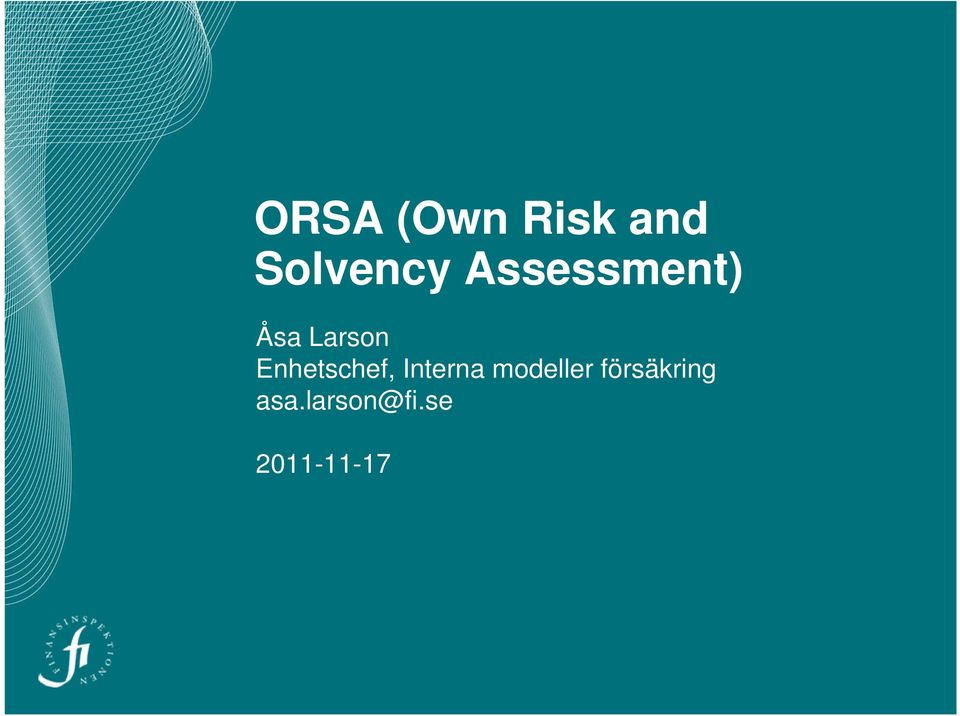 ORSA (Own Risk and Solvency Assessment)

Åsa Larson
Enhetschef, Interna modeller försäkring
asa.larson@fi.se

2011-11-17

FINANSINSPEKTIONEN
fi